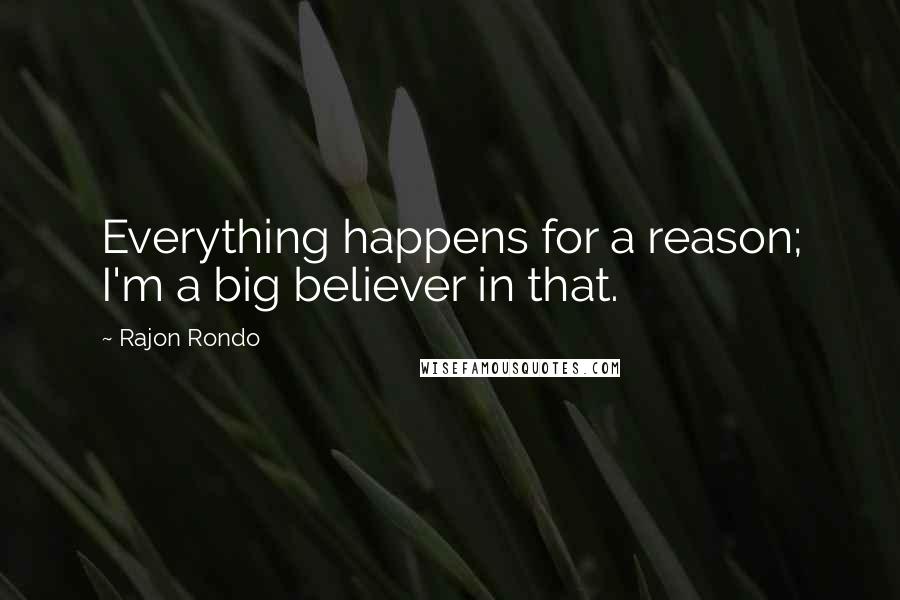 Everything happens for a reason; I'm a big believer in that.

~ Rajon Rondo

WISEFAMOUSQUOTES.COM